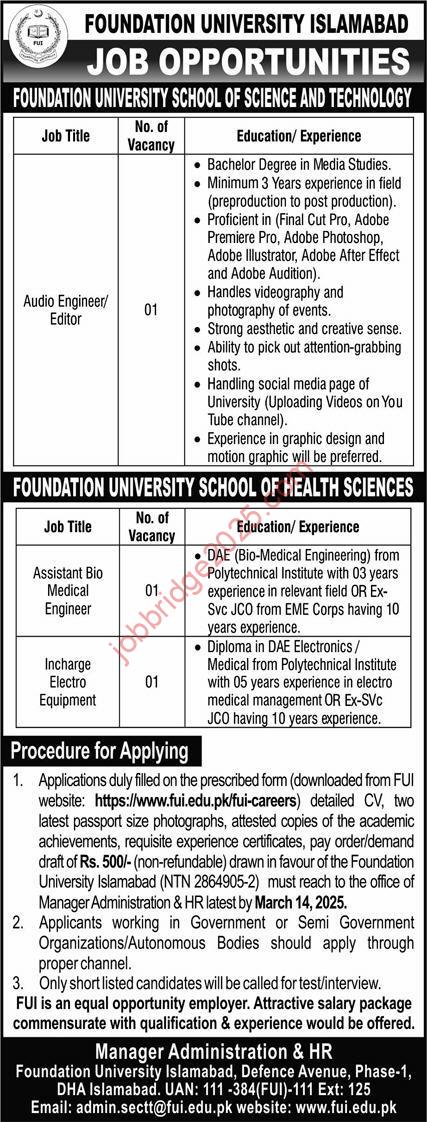 FUI

FOUNDATION UNIVERSITY ISLAMABAD

JOB OPPORTUNITIES

FOUNDATION UNIVERSITY SCHOOL OF SCIENCE AND TECHNOLOGY

| Job Title | No. of Vacancy | Education/ Experience |
|---|---|---|
| Audio Engineer/ Editor | 01 | • Bachelor Degree in Media Studies. • Minimum 3 Years experience in field (preproduction to post production). • Proficient in (Final Cut Pro, Adobe Premiere Pro, Adobe Photoshop, Adobe Illustrator, Adobe After Effect and Adobe Audition). • Handles videography and photography of events. • Strong aesthetic and creative sense. • Ability to pick out attention-grabbing shots. • Handling social media page of University (Uploading Videos on You Tube channel). • Experience in graphic design and motion graphic will be preferred. |

FOUNDATION UNIVERSITY SCHOOL OF HEALTH SCIENCES

| Job Title | No. of Vacancy | Education/ Experience |
|---|---|---|
| Assistant Bio Medical Engineer | 01 | • DAE (Bio-Medical Engineering) from Polytechnical Institute with 03 years experience in relevant field OR Ex-Svc JCO from EME Corps having 10 years experience. |
| Incharge Electro Equipment | 01 | • Diploma in DAE Electronics / Medical from Polytechnical Institute with 05 years experience in electro medical management OR Ex-SVc JCO having 10 years experience. |

jobbridge2025.com

Procedure for Applying

1. Applications duly filled on the prescribed form (downloaded from FUI website: https://www.fui.edu.pk/fui-careers) detailed CV, two latest passport size photographs, attested copies of the academic achievements, requisite experience certificates, pay order/demand draft of Rs. 500/- (non-refundable) drawn in favour of the Foundation University Islamabad (NTN 2864905-2) must reach to the office of Manager Administration & HR latest by March 14, 2025.
2. Applicants working in Government or Semi Government Organizations/Autonomous Bodies should apply through proper channel.
3. Only short listed candidates will be called for test/interview.

FUI is an equal opportunity employer. Attractive salary package commensurate with qualification & experience would be offered.

Manager Administration & HR
Foundation University Islamabad, Defence Avenue, Phase-1, DHA Islamabad. UAN: 111 -384(FUI)-111 Ext: 125
Email: admin.sectt@fui.edu.pk website: www.fui.edu.pk